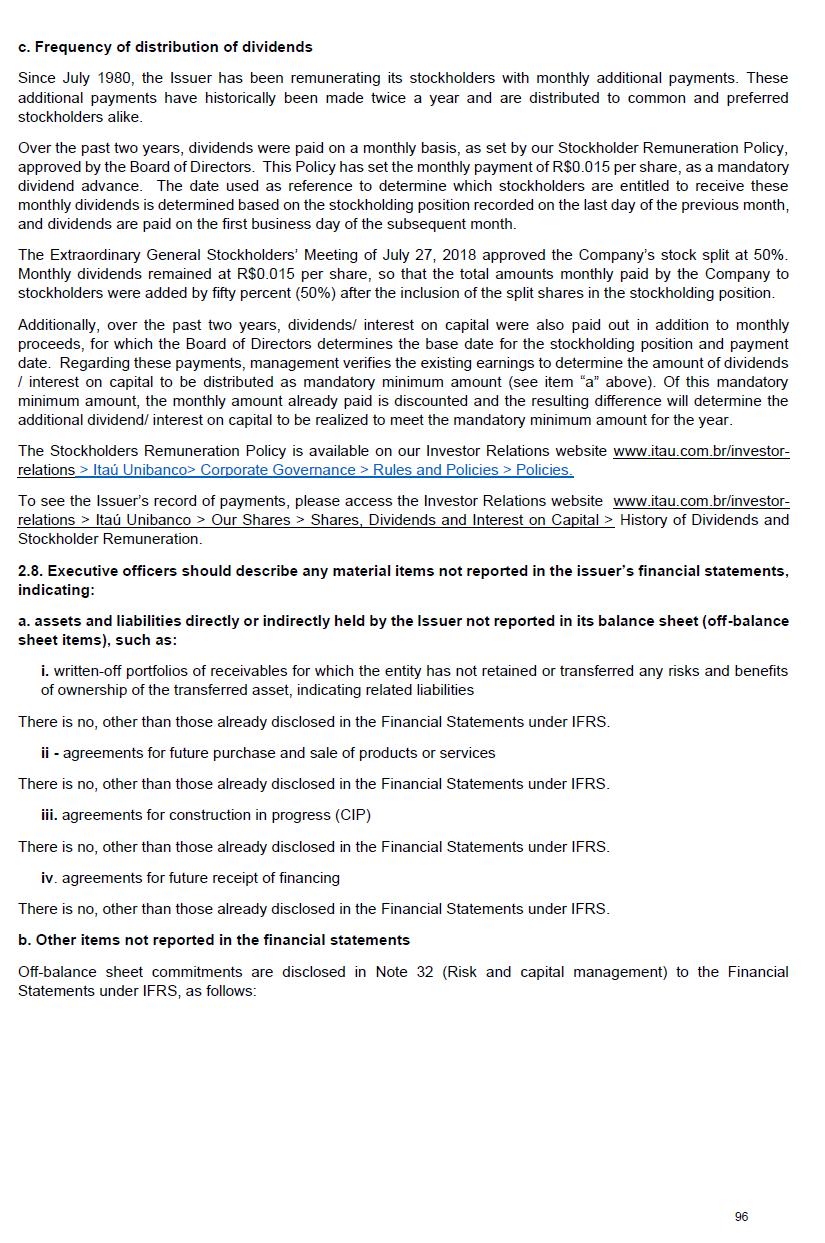 c. Frequency of distribution of dividends

Since July 1980, the Issuer has been remunerating its stockholders with monthly additional payments. These additional payments have historically been made twice a year and are distributed to common and preferred stockholders alike.

Over the past two years, dividends were paid on a monthly basis, as set by our Stockholder Remuneration Policy, approved by the Board of Directors. This Policy has set the monthly payment of R$0.015 per share, as a mandatory dividend advance. The date used as reference to determine which stockholders are entitled to receive these monthly dividends is determined based on the stockholding position recorded on the last day of the previous month, and dividends are paid on the first business day of the subsequent month.

The Extraordinary General Stockholders' Meeting of July 27, 2018 approved the Company's stock split at 50%. Monthly dividends remained at R$0.015 per share, so that the total amounts monthly paid by the Company to stockholders were added by fifty percent (50%) after the inclusion of the split shares in the stockholding position.

Additionally, over the past two years, dividends/ interest on capital were also paid out in addition to monthly proceeds, for which the Board of Directors determines the base date for the stockholding position and payment date. Regarding these payments, management verifies the existing earnings to determine the amount of dividends / interest on capital to be distributed as mandatory minimum amount (see item "a" above). Of this mandatory minimum amount, the monthly amount already paid is discounted and the resulting difference will determine the additional dividend/ interest on capital to be realized to meet the mandatory minimum amount for the year.

The Stockholders Remuneration Policy is available on our Investor Relations website www.itau.com.br/investor-relations > Itaú Unibanco> Corporate Governance > Rules and Policies > Policies.

To see the Issuer's record of payments, please access the Investor Relations website www.itau.com.br/investor-relations > Itaú Unibanco > Our Shares > Shares, Dividends and Interest on Capital > History of Dividends and Stockholder Remuneration.

2.8. Executive officers should describe any material items not reported in the issuer's financial statements, indicating:

a. assets and liabilities directly or indirectly held by the Issuer not reported in its balance sheet (off-balance sheet items), such as:

i. written-off portfolios of receivables for which the entity has not retained or transferred any risks and benefits of ownership of the transferred asset, indicating related liabilities

There is no, other than those already disclosed in the Financial Statements under IFRS.

ii - agreements for future purchase and sale of products or services

There is no, other than those already disclosed in the Financial Statements under IFRS.

iii. agreements for construction in progress (CIP)

There is no, other than those already disclosed in the Financial Statements under IFRS.

iv. agreements for future receipt of financing

There is no, other than those already disclosed in the Financial Statements under IFRS.

b. Other items not reported in the financial statements

Off-balance sheet commitments are disclosed in Note 32 (Risk and capital management) to the Financial Statements under IFRS, as follows:

96